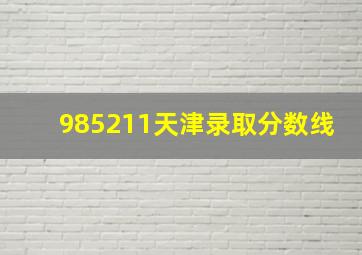 985211天津录取分数线